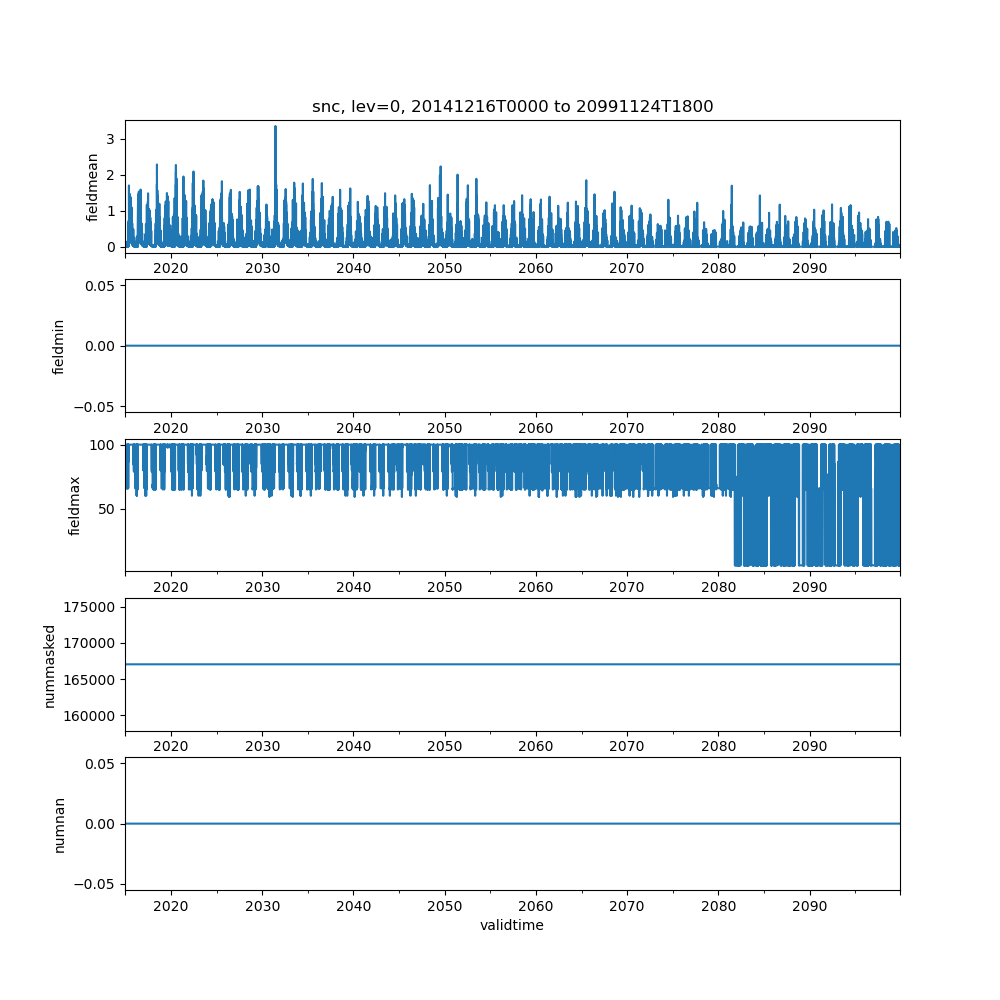 snc, lev=0, 20141216T0000 to 20991124T1800

fieldmean
3
2
1
0
2020 2030 2040 2050 2060 2070 2080 2090

fieldmin
0.05
0.00
−0.05
2020 2030 2040 2050 2060 2070 2080 2090

fieldmax
100
50
2020 2030 2040 2050 2060 2070 2080 2090

nummasked
175000
170000
165000
160000
2020 2030 2040 2050 2060 2070 2080 2090

numnan
0.05
0.00
−0.05
2020 2030 2040 2050 2060 2070 2080 2090
validtime